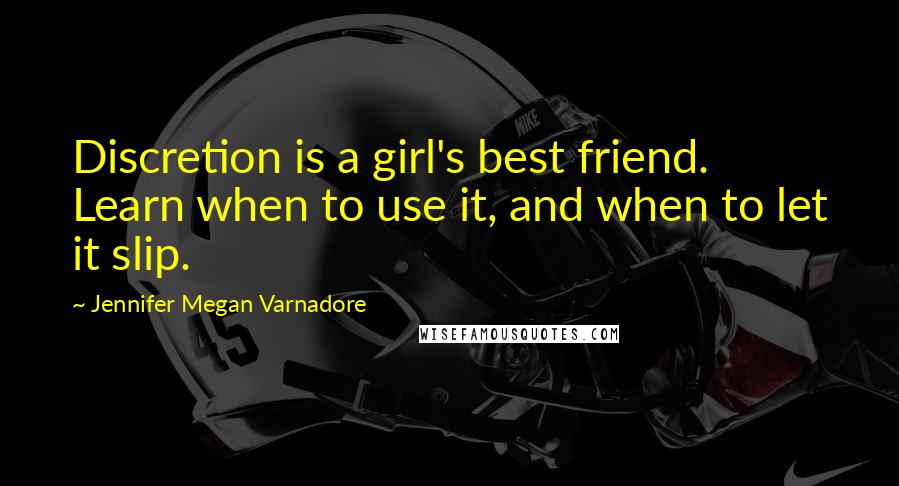 Discretion is a girl's best friend. Learn when to use it, and when to let it slip.

~ Jennifer Megan Varnadore

WISEFAMOUSQUOTES.COM

NIKE

45